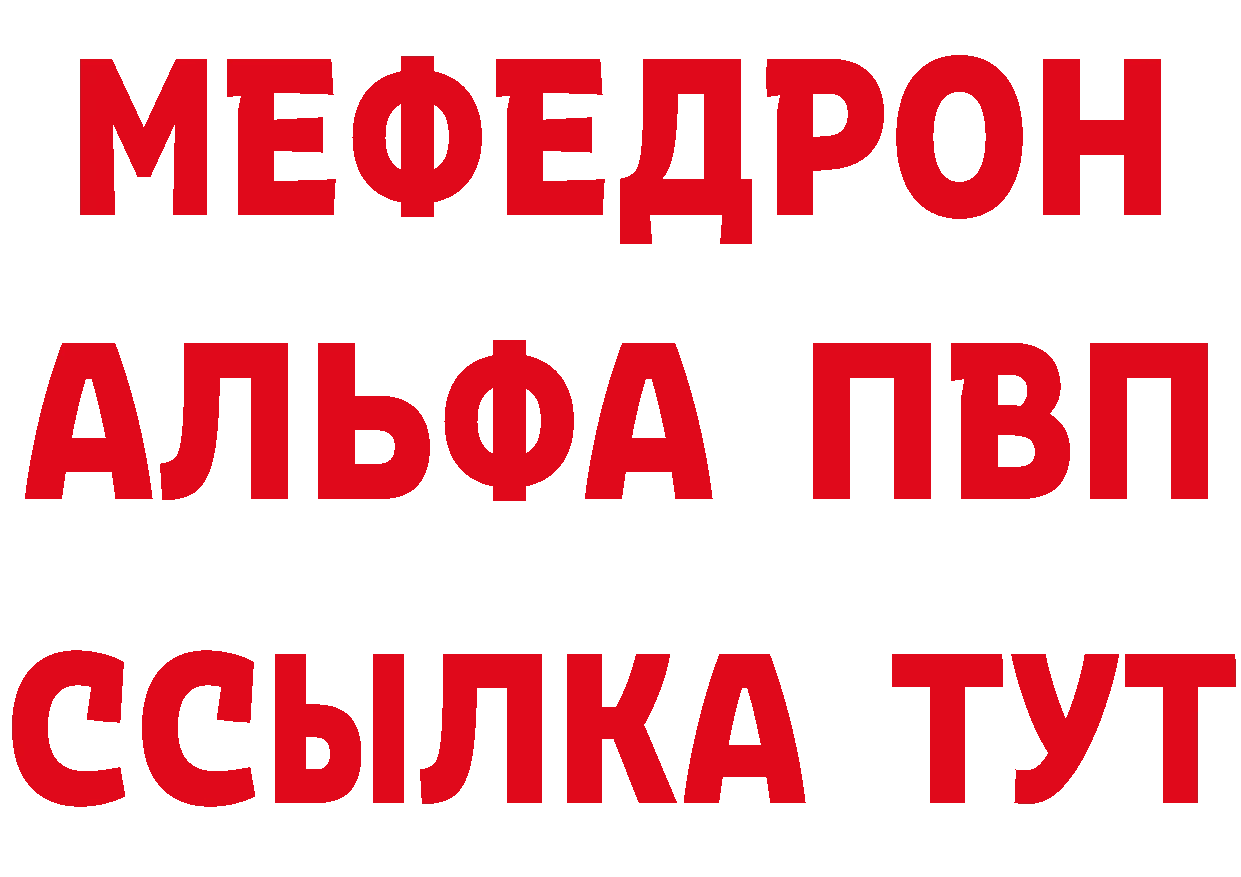 МЕФЕДРОН
АЛЬФА ПВП
ССЫЛКА ТУТ